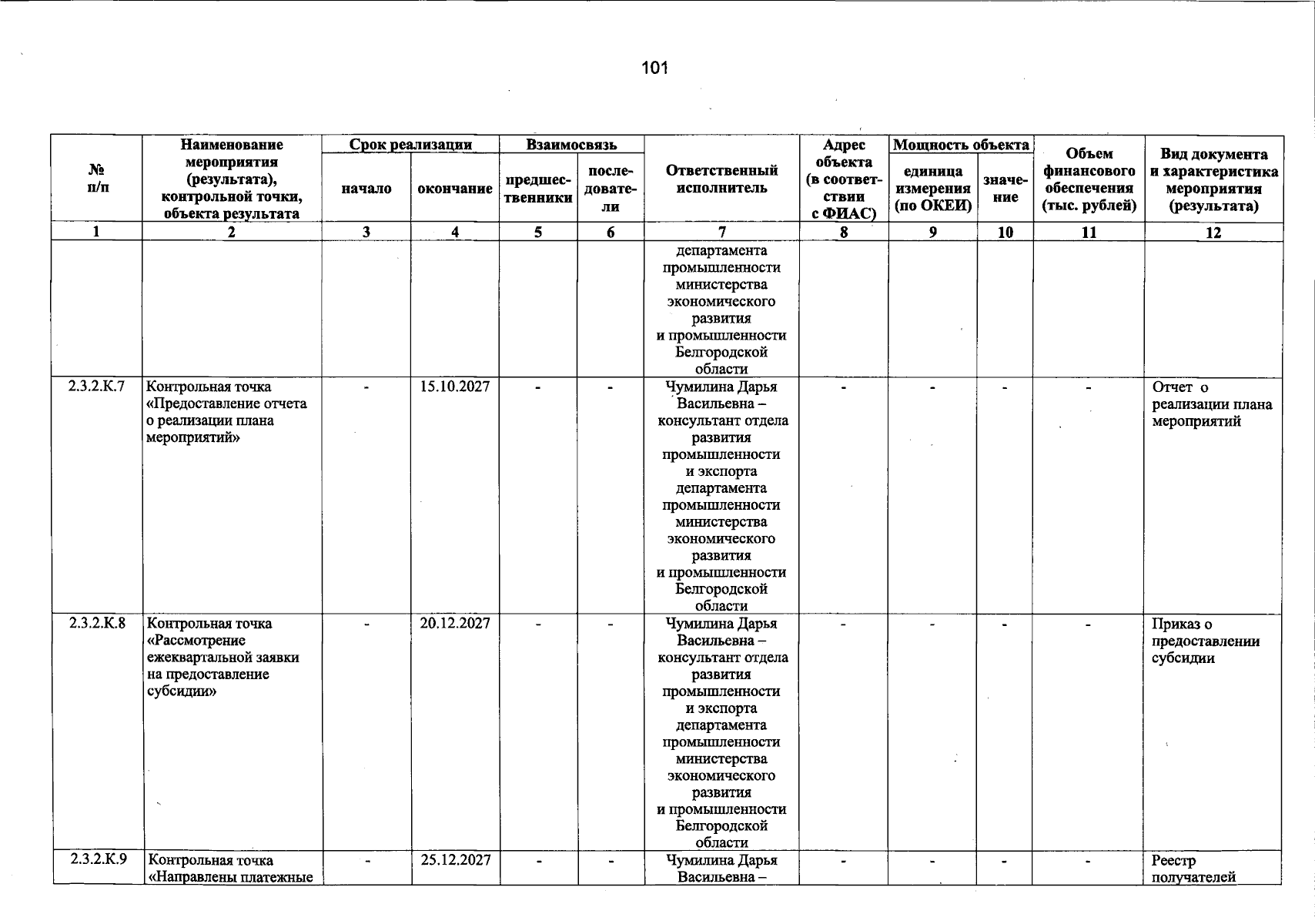 101

| № п/п | Наименование мероприятия (результата), контрольной точки, объекта результата | Срок реализации |  | Взаимосвязь |  | Ответственный исполнитель | Адрес объекта (в соответствии с ФИАС) | Мощность объекта |  | Объем финансового обеспечения (тыс. рублей) | Вид документа и характеристика мероприятия (результата) |
|---|---|---|---|---|---|---|---|---|---|---|---|
|  |  | начало | окончание | предшественники | последователи |  |  | единица измерения (по ОКЕИ) | значение |  |  |
| 1 | 2 | 3 | 4 | 5 | 6 | 7 | 8 | 9 | 10 | 11 | 12 |
|  |  |  |  |  |  | департамента промышленности министерства экономического развития и промышленности Белгородской области |  |  |  |  |  |
| 2.3.2.К.7 | Контрольная точка «Предоставление отчета о реализации плана мероприятий» | - | 15.10.2027 | - | - | Чумилина Дарья Васильевна – консультант отдела развития промышленности и экспорта департамента промышленности министерства экономического развития и промышленности Белгородской области | - | - | - | - | Отчет о реализации плана мероприятий |
| 2.3.2.К.8 | Контрольная точка «Рассмотрение ежеквартальной заявки на предоставление субсидии» | - | 20.12.2027 | - | - | Чумилина Дарья Васильевна – консультант отдела развития промышленности и экспорта департамента промышленности министерства экономического развития и промышленности Белгородской области | - | - | - | - | Приказ о предоставлении субсидии |
| 2.3.2.К.9 | Контрольная точка «Направлены платежные | - | 25.12.2027 | - | - | Чумилина Дарья Васильевна – | - | - | - | - | Реестр получателей |